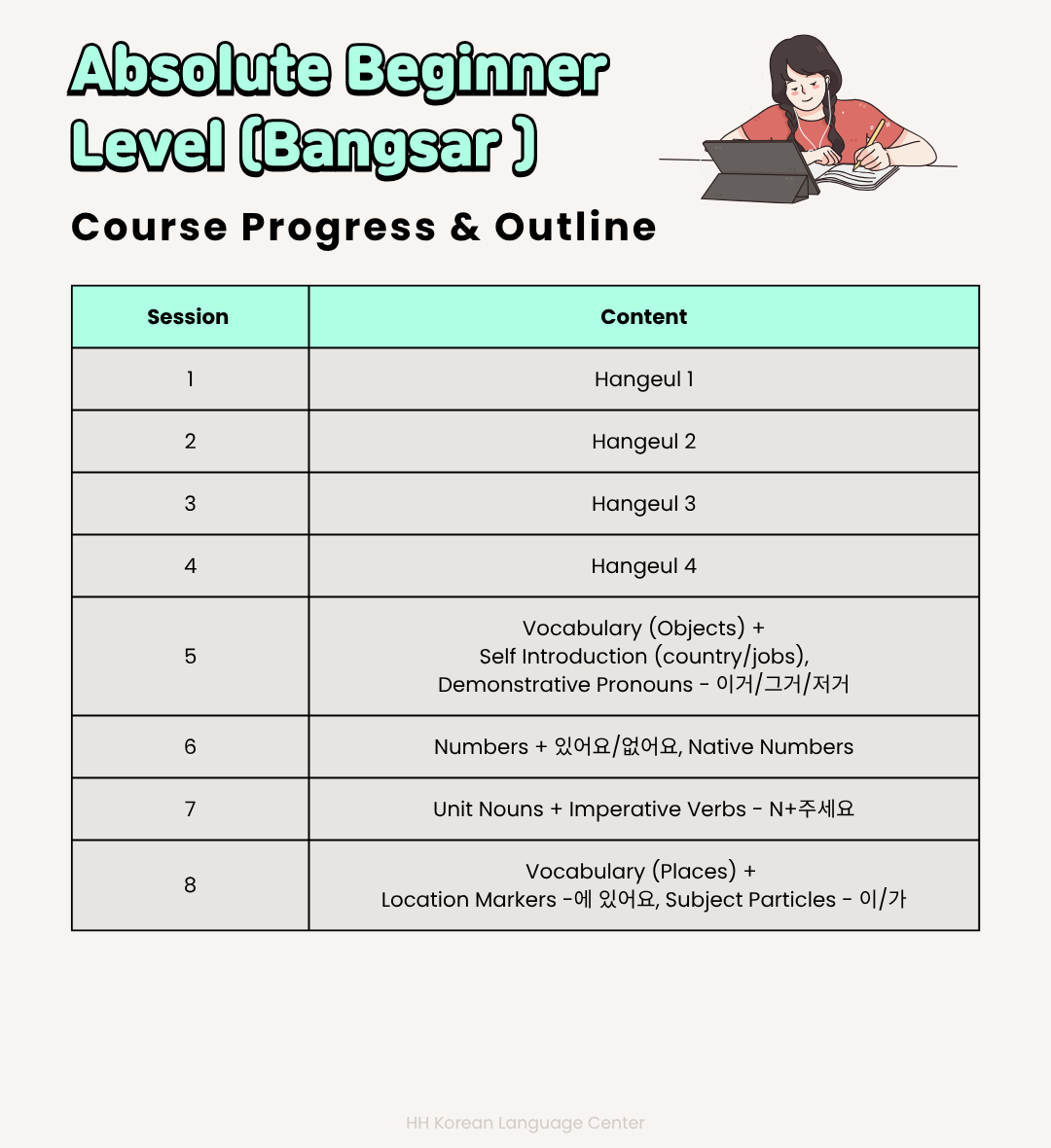 Absolute Beginner Level (Bangsar )

Course Progress & Outline

| Session | Content |
|---|---|
| 1 | Hangeul 1 |
| 2 | Hangeul 2 |
| 3 | Hangeul 3 |
| 4 | Hangeul 4 |
| 5 | Vocabulary (Objects) + Self Introduction (country/jobs), Demonstrative Pronouns - 이거/그거/저거 |
| 6 | Numbers + 있어요/없어요, Native Numbers |
| 7 | Unit Nouns + Imperative Verbs - N+주세요 |
| 8 | Vocabulary (Places) + Location Markers -에 있어요, Subject Particles - 이/가 |

HH Korean Language Center